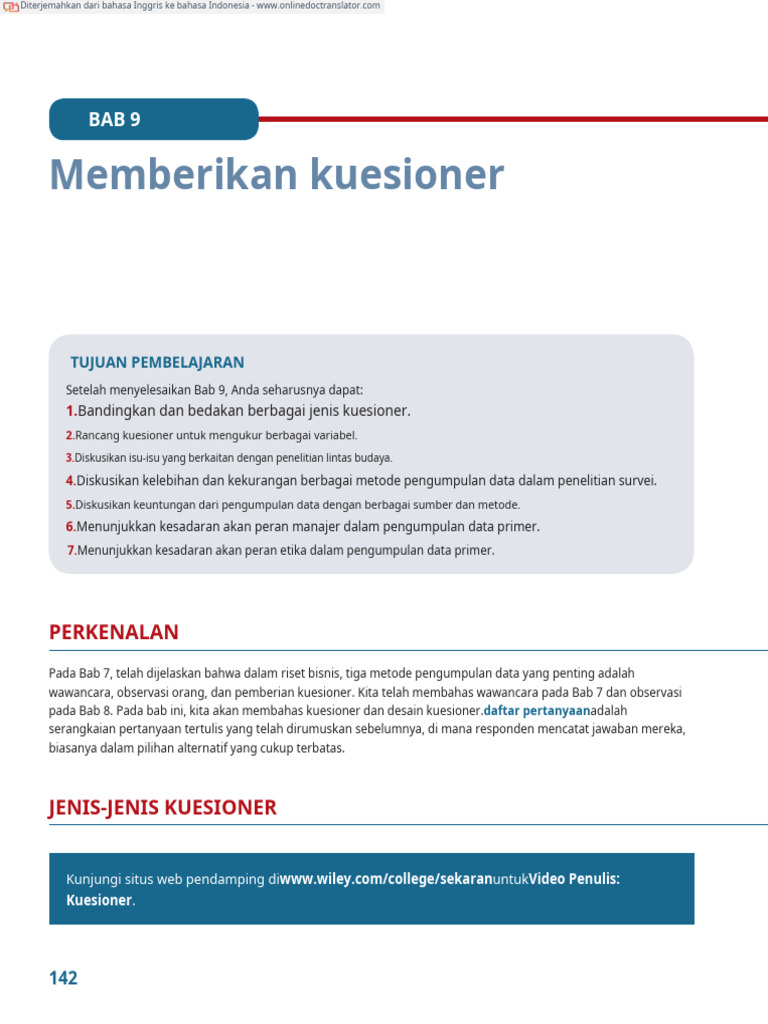 Diterjemahkan dari bahasa Inggris ke bahasa Indonesia - www.onlinedoctranslator.com

BAB 9

Memberikan kuesioner

TUJUAN PEMBELAJARAN

Setelah menyelesaikan Bab 9, Anda seharusnya dapat:

1.Bandingkan dan bedakan berbagai jenis kuesioner.

2.Rancang kuesioner untuk mengukur berbagai variabel.

3.Diskusikan isu-isu yang berkaitan dengan penelitian lintas budaya.

4.Diskusikan kelebihan dan kekurangan berbagai metode pengumpulan data dalam penelitian survei.

5.Diskusikan keuntungan dari pengumpulan data dengan berbagai sumber dan metode.

6.Menunjukkan kesadaran akan peran manajer dalam pengumpulan data primer.

7.Menunjukkan kesadaran akan peran etika dalam pengumpulan data primer.

PERKENALAN

Pada Bab 7, telah dijelaskan bahwa dalam riset bisnis, tiga metode pengumpulan data yang penting adalah wawancara, observasi orang, dan pemberian kuesioner. Kita telah membahas wawancara pada Bab 7 dan observasi pada Bab 8. Pada bab ini, kita akan membahas kuesioner dan desain kuesioner.daftar pertanyaanadalah serangkaian pertanyaan tertulis yang telah dirumuskan sebelumnya, di mana responden mencatat jawaban mereka, biasanya dalam pilihan alternatif yang cukup terbatas.

JENIS-JENIS KUESIONER

Kunjungi situs web pendamping diwww.wiley.com/college/sekaranuntukVideo Penulis: Kuesioner.

142